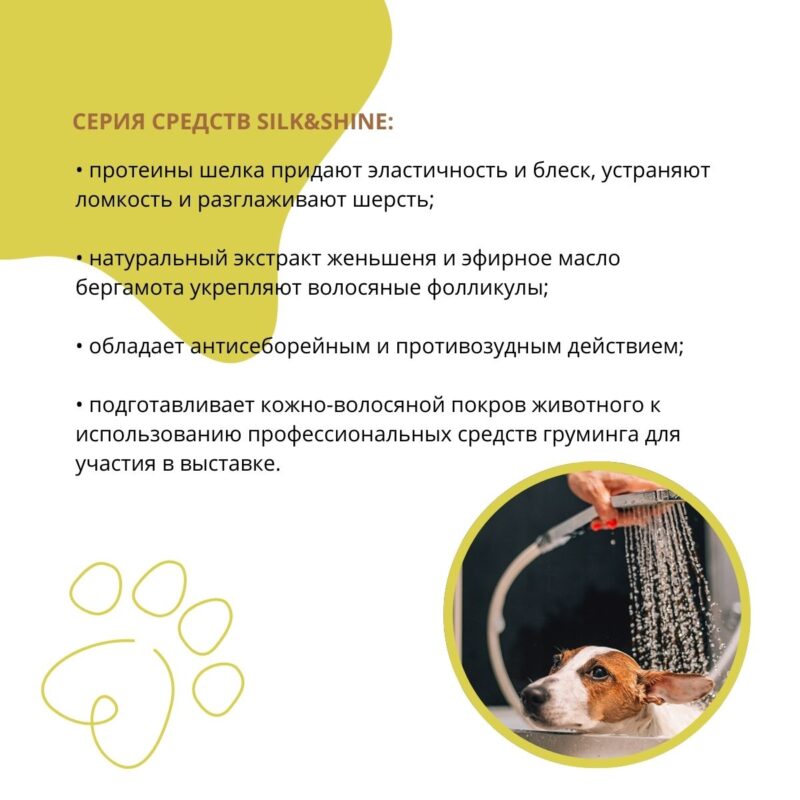 СЕРИЯ СРЕДСТВ SILK&SHINE:

• протеины шелка придают эластичность и блеск, устраняют ломкость и разглаживают шерсть;

• натуральный экстракт женьшеня и эфирное масло бергамота укрепляют волосяные фолликулы;

• обладает антисеборейным и противозудным действием;

• подготавливает кожно-волосяной покров животного к использованию профессиональных средств груминга для участия в выставке.